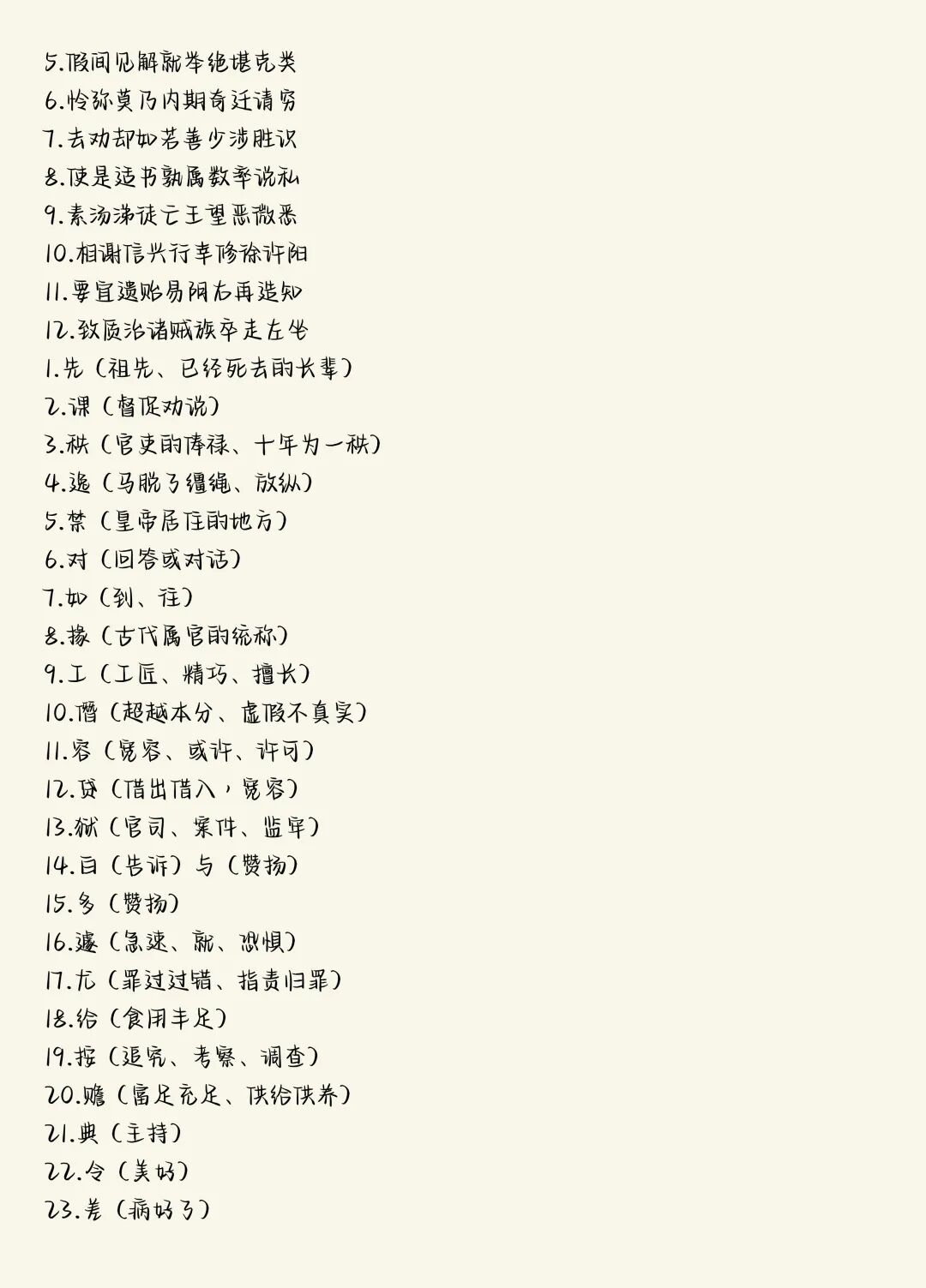 5.假间见解就举绝堪克类
6.怜弥莫乃内期奇迁请穷
7.去劝却如若善少涉胜识
8.使是适书孰属数率说私
9.素汤涕徒亡王望恶微悉
10.相谢信兴行幸修徐许阳
11.要宜遗贻易阴右再造知
12.致质治诸贼族卒走左坐
1.先（祖先、已经死去的长辈）
2.课（督促劝说）
3.秩（官吏的俸禄、十年为一秩）
4.逸（马脱了缰绳、放纵）
5.禁（皇帝居住的地方）
6.对（回答或对话）
7.如（到、往）
8.掾（古代属官的统称）
9.工（工匠、精巧、擅长）
10.僭（超越本分、虚假不真实）
11.容（宽容、或许、许可）
12.贷（借出借入，宽容）
13.狱（官司、案件、监牢）
14.白（告诉）与（赞扬）
15.多（赞扬）
16.遽（急速、就、恐惧）
17.尤（罪过过错、指责归罪）
18.给（食用丰足）
19.按（追究、考察、调查）
20.赡（富足充足、供给供养）
21.典（主持）
22.令（美好）
23.差（病好了）